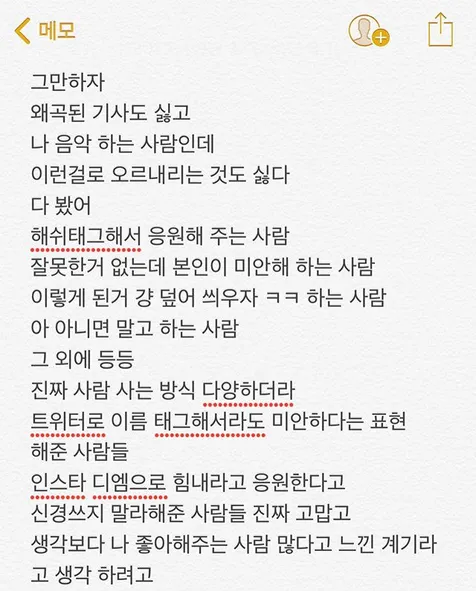 메모

그만하자
왜곡된 기사도 싫고
나 음악 하는 사람인데
이런걸로 오르내리는 것도 싫다
다 봤어
해쉬태그해서 응원해 주는 사람
잘못한거 없는데 본인이 미안해 하는 사람
이렇게 된거 걍 덮어 씌우자 ㅋㅋ 하는 사람
아 아니면 말고 하는 사람
그 외에 등등
진짜 사람 사는 방식 다양하더라
트위터로 이름 태그해서라도 미안하다는 표현 해준 사람들
인스타 디엠으로 힘내라고 응원한다고
신경쓰지 말라해준 사람들 진짜 고맙고
생각보다 나 좋아해주는 사람 많다고 느낀 계기라고 생각 하려고